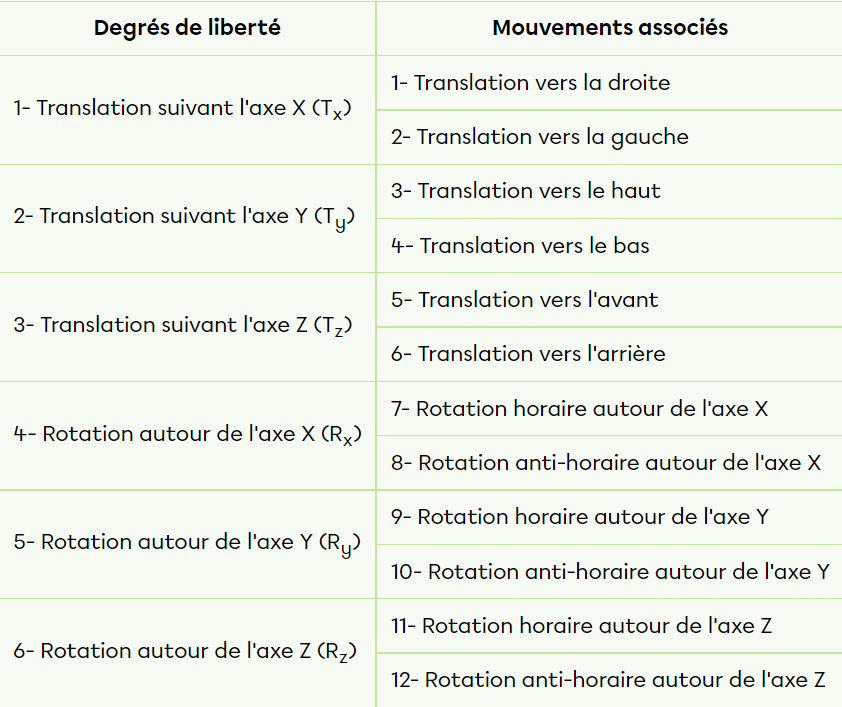 | Degrés de liberté | Mouvements associés |
|---|---|
| 1- Translation suivant l'axe X ($T_x$) | 1- Translation vers la droite |
| | 2- Translation vers la gauche |
| 2- Translation suivant l'axe Y ($T_y$) | 3- Translation vers le haut |
| | 4- Translation vers le bas |
| 3- Translation suivant l'axe Z ($T_z$) | 5- Translation vers l'avant |
| | 6- Translation vers l'arrière |
| 4- Rotation autour de l'axe X ($R_x$) | 7- Rotation horaire autour de l'axe X |
| | 8- Rotation anti-horaire autour de l'axe X |
| 5- Rotation autour de l'axe Y ($R_y$) | 9- Rotation horaire autour de l'axe Y |
| | 10- Rotation anti-horaire autour de l'axe Y |
| 6- Rotation autour de l'axe Z ($R_z$) | 11- Rotation horaire autour de l'axe Z |
| | 12- Rotation anti-horaire autour de l'axe Z |